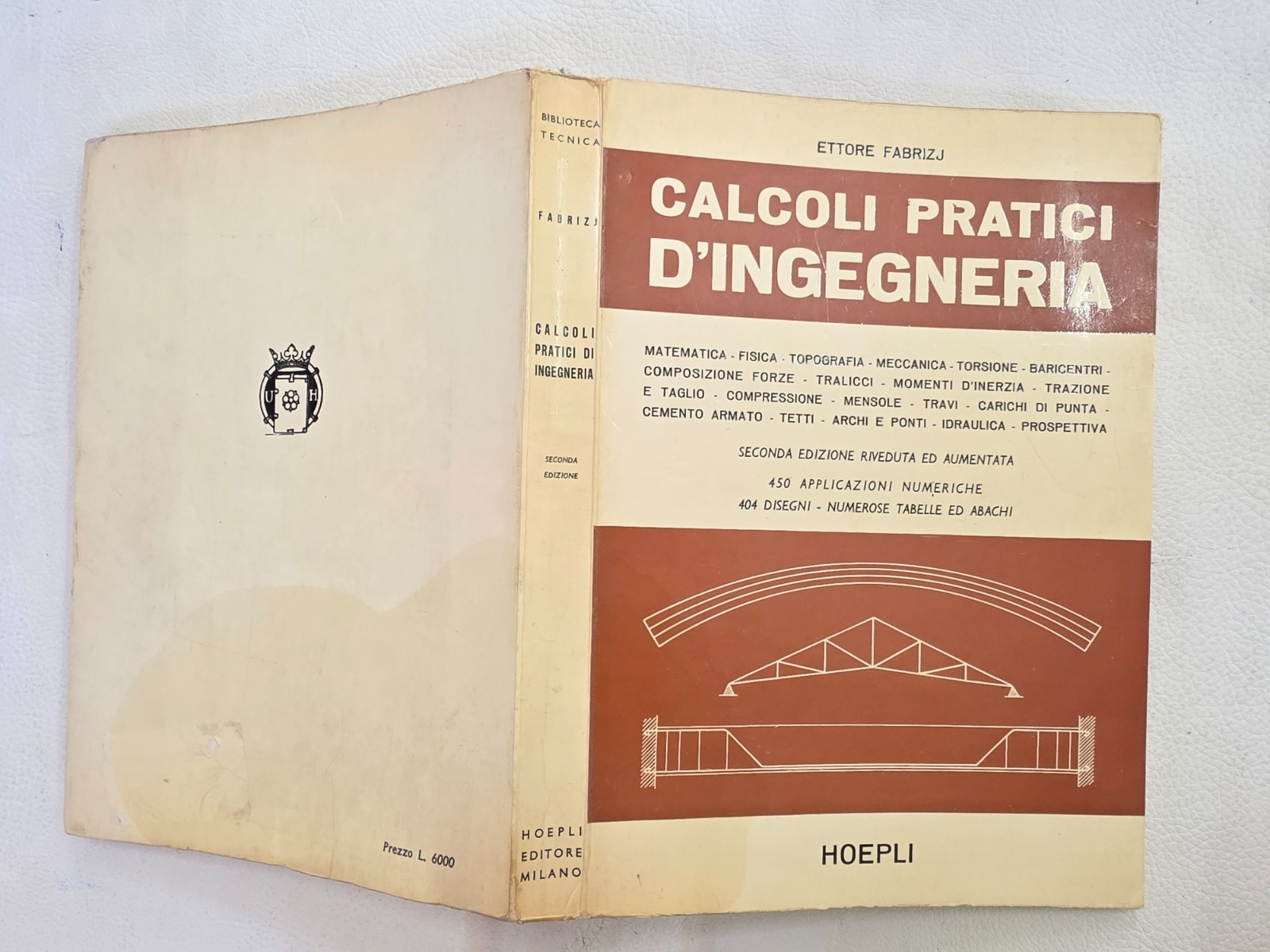 U H

Prezzo L. 6000

BIBLIOTECA TECNICA

FABRIZJ

CALCOLI PRATICI DI INGEGNERIA

SECONDA EDIZIONE

HOEPLI EDITORE MILANO

ETTORE FABRIZJ

CALCOLI PRATICI D'INGEGNERIA

MATEMATICA - FISICA - TOPOGRAFIA - MECCANICA - TORSIONE - BARICENTRI - COMPOSIZIONE FORZE - TRALICCI - MOMENTI D'INERZIA - TRAZIONE E TAGLIO - COMPRESSIONE - MENSOLE - TRAVI - CARICHI DI PUNTA - CEMENTO ARMATO - TETTI - ARCHI E PONTI - IDRAULICA - PROSPETTIVA

SECONDA EDIZIONE RIVEDUTA ED AUMENTATA

450 APPLICAZIONI NUMERICHE

404 DISEGNI - NUMEROSE TABELLE ED ABACHI

HOEPLI